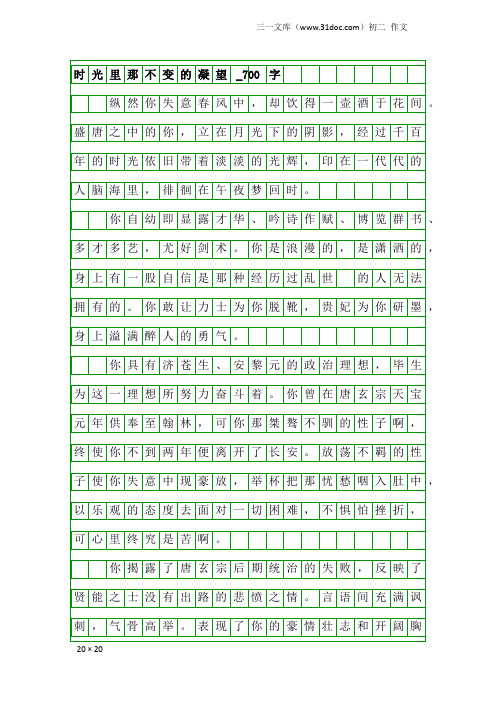 三一文库（www.31doc.com）初二 作文

时光里那不变的凝望_700字

纵然你失意春风中，却饮得一壶酒于花间。盛唐之中的你，立在月光下的阴影，经过千百年的时光依旧带着淡淡的光辉，印在一代代的人脑海里，徘徊在午夜梦回时。

你自幼即显露才华、吟诗作赋、博览群书、多才多艺，尤好剑术。你是浪漫的，是潇洒的，身上有一股自信是那种经历过乱世 的人无法拥有的。你敢让力士为你脱靴，贵妃为你研墨，身上溢满醉人的勇气。

你具有济苍生、安黎元的政治理想，毕生为这一理想所努力奋斗着。你曾在唐玄宗天宝元年供奉至翰林，可你那桀骜不驯的性子啊，终使你不到两年便离开了长安。放荡不羁的性子使你失意中现豪放，举杯把那忧愁咽入肚中，以乐观的态度去面对一切困难，不惧怕挫折，可心里终究是苦啊。

你揭露了唐玄宗后期统治的失败，反映了贤能之士没有出路的悲愤之情。言语间充满讽刺，气骨高举。表现了你的豪情壮志和开阔胸

20×20